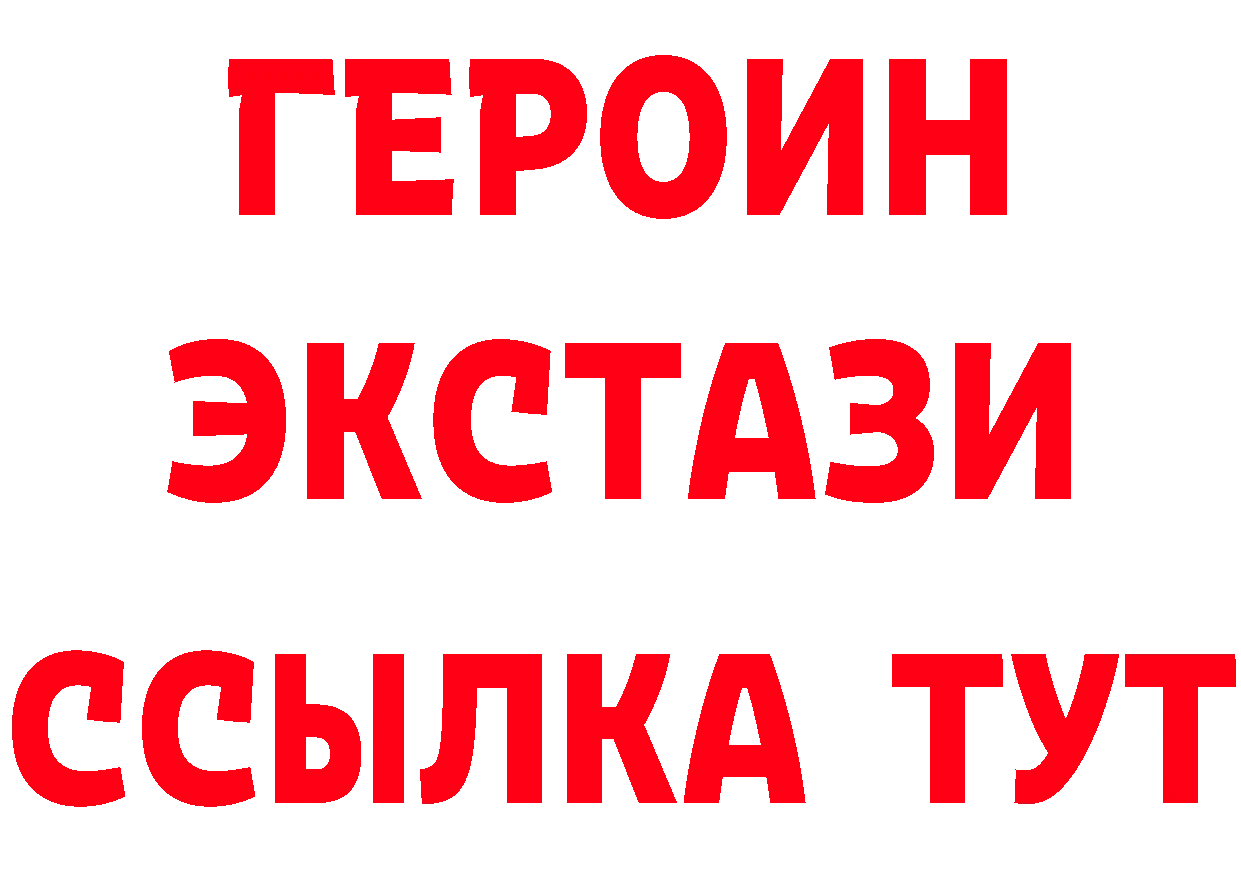 ГЕРОИН
ЭКСТАЗИ
ССЫЛКА ТУТ